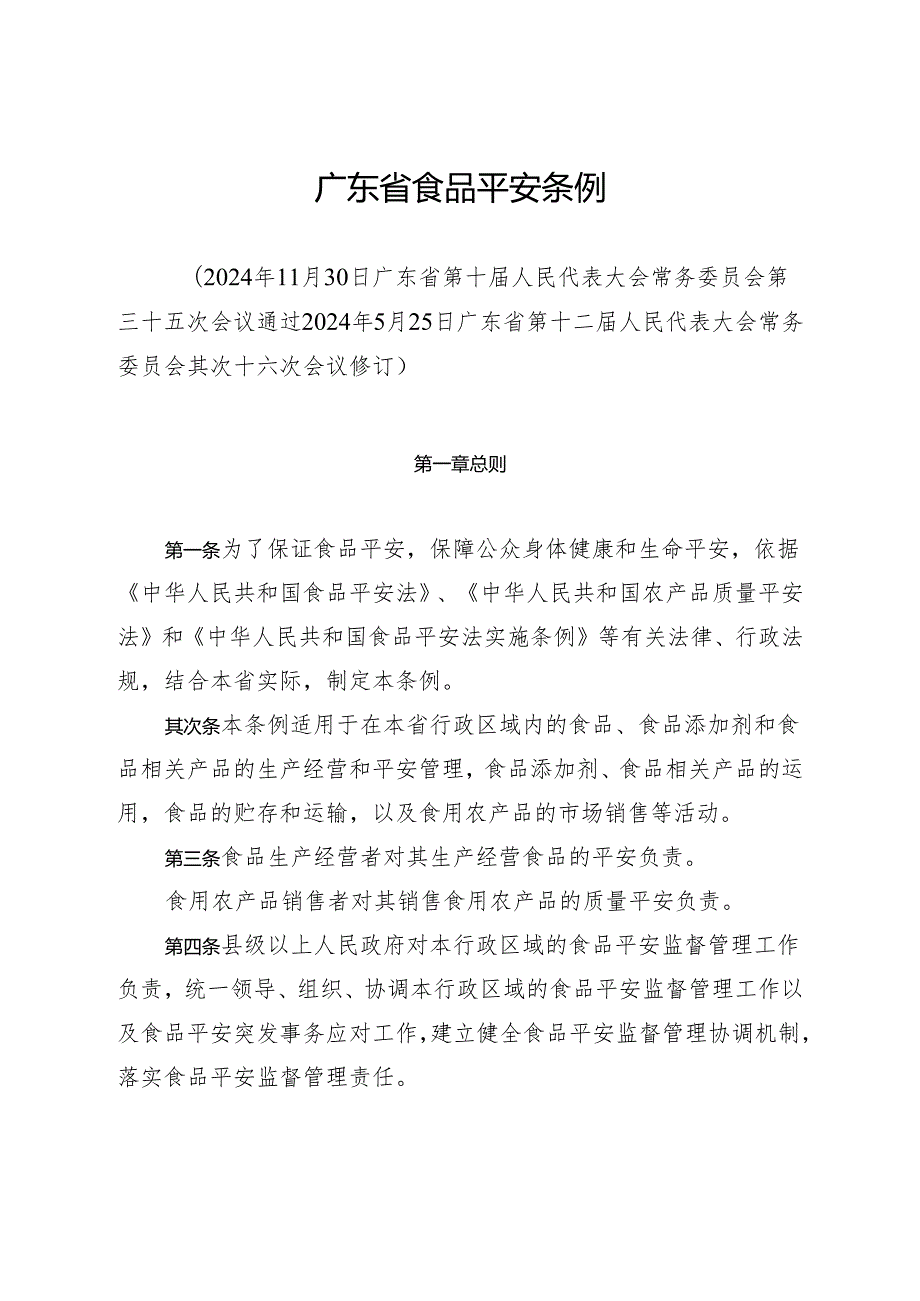 广东省食品平安条例

（2024年11月30日广东省第十届人民代表大会常务委员会第三十五次会议通过2024年5月25日广东省第十二届人民代表大会常务委员会其次十六次会议修订）

第一章总则

第一条为了保证食品平安，保障公众身体健康和生命平安，依据《中华人民共和国食品平安法》、《中华人民共和国农产品质量平安法》和《中华人民共和国食品平安法实施条例》等有关法律、行政法规，结合本省实际，制定本条例。

其次条本条例适用于在本省行政区域内的食品、食品添加剂和食品相关产品的生产经营和平安管理，食品添加剂、食品相关产品的运用，食品的贮存和运输，以及食用农产品的市场销售等活动。

第三条食品生产经营者对其生产经营食品的平安负责。

食用农产品销售者对其销售食用农产品的质量平安负责。

第四条县级以上人民政府对本行政区域的食品平安监督管理工作负责，统一领导、组织、协调本行政区域的食品平安监督管理工作以及食品平安突发事务应对工作，建立健全食品平安监督管理协调机制，落实食品平安监督管理责任。